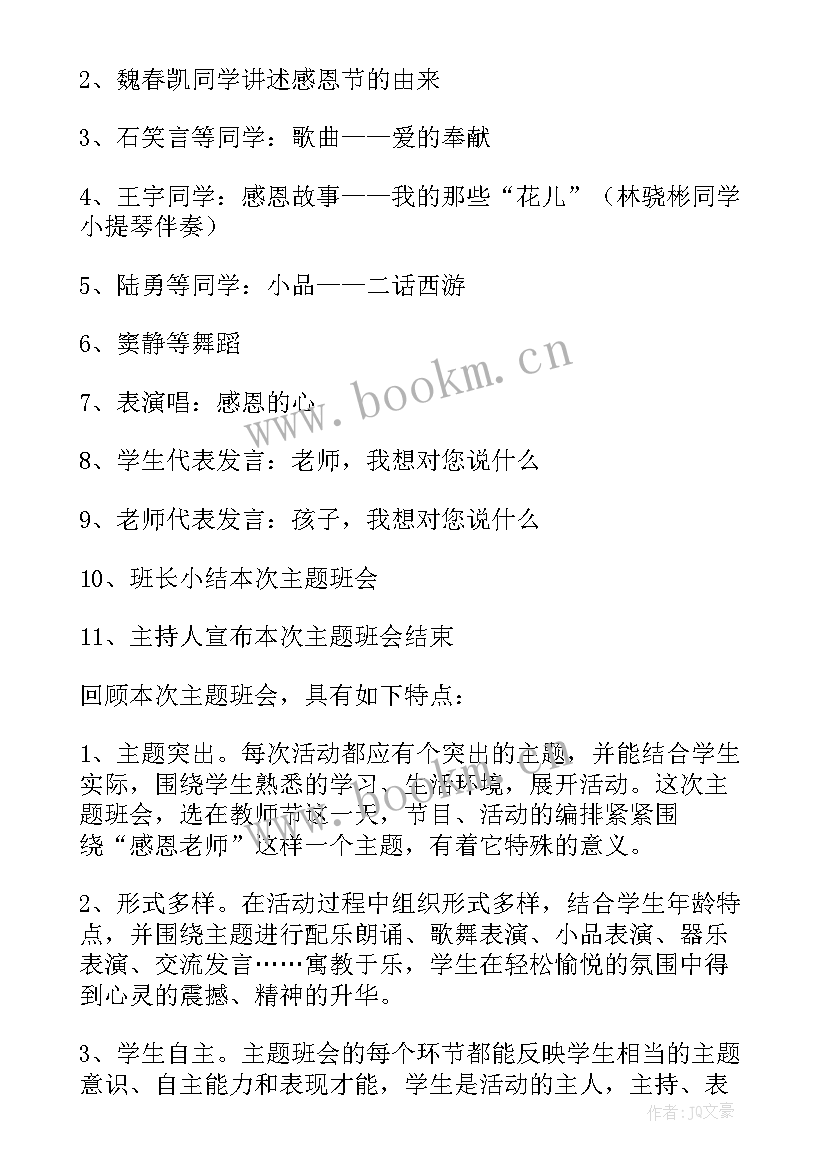 2、魏春凯同学讲述感恩节的由来

3、石笑言等同学：歌曲——爱的奉献

4、王宇同学：感恩故事——我的那些“花儿”（林骁彬同学小提琴伴奏）

5、陆勇等同学：小品——二话西游

6、窦静等舞蹈

7、表演唱：感恩的心

8、学生代表发言：老师，我想对您说什么

9、老师代表发言：孩子，我想对您说什么

10、班长小结本次主题班会

11、主持人宣布本次主题班会结束

回顾本次主题班会，具有如下特点：

1、主题突出。每次活动都应有个突出的主题，并能结合学生实际，围绕学生熟悉的学习、生活环境，展开活动。这次主题班会，选在教师节这一天，节目、活动的编排紧紧围绕“感恩老师”这样一个主题，有着它特殊的意义。

2、形式多样。在活动过程中组织形式多样，结合学生年龄特点，并围绕主题进行配乐朗诵、歌舞表演、小品表演、器乐表演、交流发言……寓教于乐，学生在轻松愉悦的氛围中得到心灵的震撼、精神的升华。

3、学生自主。主题班会的每个环节都能反映学生相当的主题意识、自主能力和表现才能，学生是活动的主人，主持、表

www.bookm.cn

作者：JQ文豪